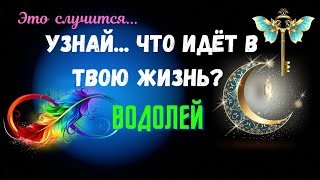 Это случится...

УЗНАЙ... ЧТО ИДЁТ В ТВОЮ ЖИЗНЬ?

ВОДОЛЕЙ